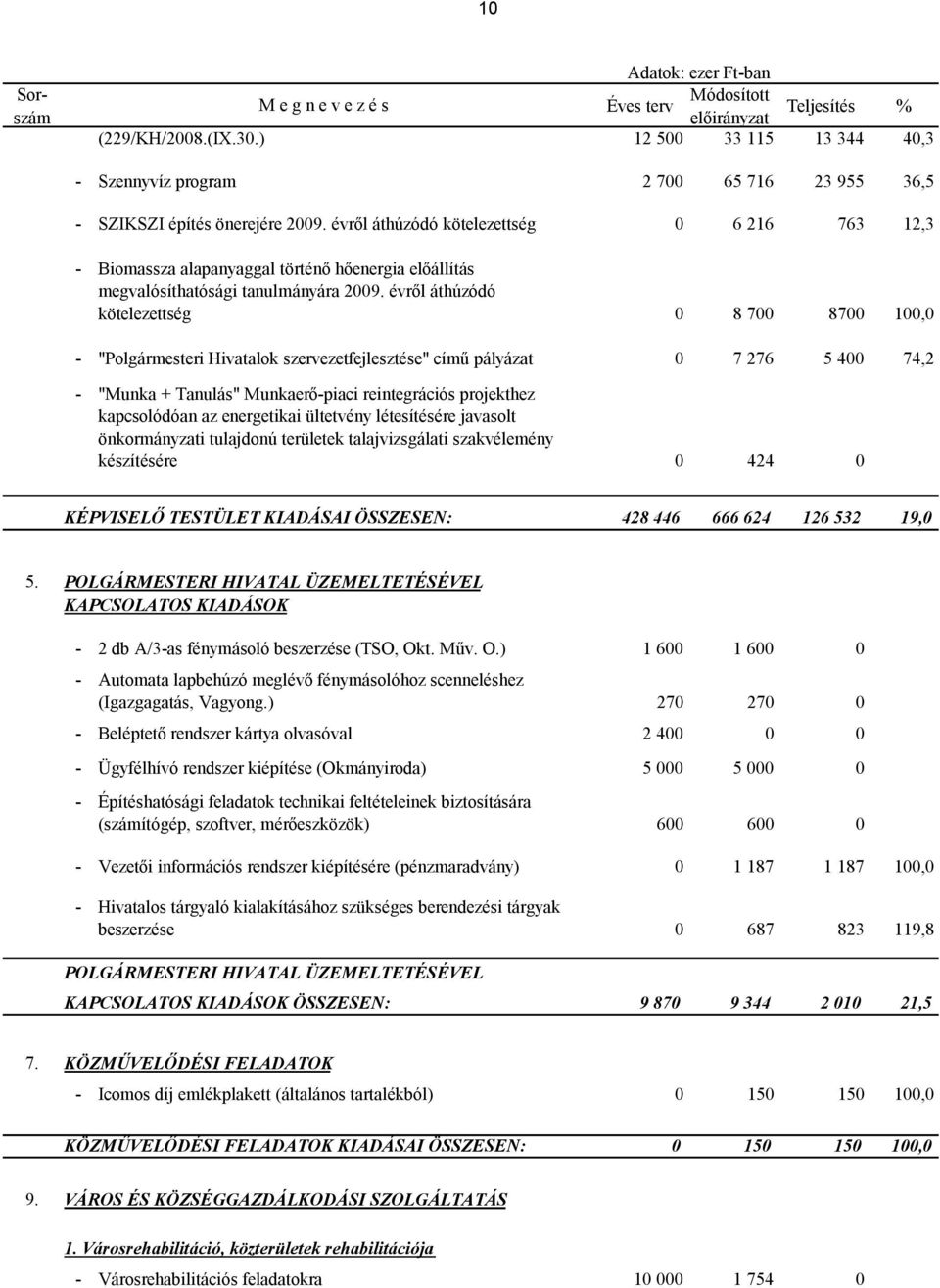 10

Adatok: ezer Ft-ban

| Sor-szám | M e g n e v e z é s | Éves terv | Módosított előirányzat | Teljesítés | % |
|---|---|---|---|---|---|
| | (229/KH/2008.(IX.30.) | 12 500 | 33 115 | 13 344 | 40,3 |
| | - Szennyvíz program | 2 700 | 65 716 | 23 955 | 36,5 |
| | - SZIKSZI építés önerejére 2009. évről áthúzódó kötelezettség | 0 | 6 216 | 763 | 12,3 |
| | - Biomassza alapanyaggal történő hőenergia előállítás megvalósíthatósági tanulmányára 2009. évről áthúzódó kötelezettség | 0 | 8 700 | 8700 | 100,0 |
| | - "Polgármesteri Hivatalok szervezetfejlesztése" című pályázat | 0 | 7 276 | 5 400 | 74,2 |
| | - "Munka + Tanulás" Munkaerő-piaci reintegrációs projekthez kapcsolódóan az energetikai ültetvény létesítésére javasolt önkormányzati tulajdonú területek talajvizsgálati szakvélemény készítésére | 0 | 424 | 0 | |
| | KÉPVISELŐ TESTÜLET KIADÁSAI ÖSSZESEN: | 428 446 | 666 624 | 126 532 | 19,0 |
| 5. | POLGÁRMESTERI HIVATAL ÜZEMELTETÉSÉVEL KAPCSOLATOS KIADÁSOK | | | | |
| | - 2 db A/3-as fénymásoló beszerzése (TSO, Okt. Műv. O.) | 1 600 | 1 600 | 0 | |
| | - Automata lapbehúzó meglévő fénymásolóhoz scenneléshez (Igazgagatás, Vagyong.) | 270 | 270 | 0 | |
| | - Beléptető rendszer kártya olvasóval | 2 400 | 0 | 0 | |
| | - Ügyfélhívó rendszer kiépítése (Okmányiroda) | 5 000 | 5 000 | 0 | |
| | - Építéshatósági feladatok technikai feltételeinek biztosítására (számítógép, szoftver, mérőeszközök) | 600 | 600 | 0 | |
| | - Vezetői információs rendszer kiépítésére (pénzmaradvány) | 0 | 1 187 | 1 187 | 100,0 |
| | - Hivatalos tárgyaló kialakításához szükséges berendezési tárgyak beszerzése | 0 | 687 | 823 | 119,8 |
| | POLGÁRMESTERI HIVATAL ÜZEMELTETÉSÉVEL KAPCSOLATOS KIADÁSOK ÖSSZESEN: | 9 870 | 9 344 | 2 010 | 21,5 |
| 7. | KÖZMŰVELŐDÉSI FELADATOK | | | | |
| | - Icomos díj emlékplakett (általános tartalékból) | 0 | 150 | 150 | 100,0 |
| | KÖZMŰVELŐDÉSI FELADATOK KIADÁSAI ÖSSZESEN: | 0 | 150 | 150 | 100,0 |
| 9. | VÁROS ÉS KÖZSÉGGAZDÁLKODÁSI SZOLGÁLTATÁS | | | | |
| | 1. Városrehabilitáció, közterületek rehabilitációja | | | | |
| | - Városrehabilitációs feladatokra | 10 000 | 1 754 | 0 | |